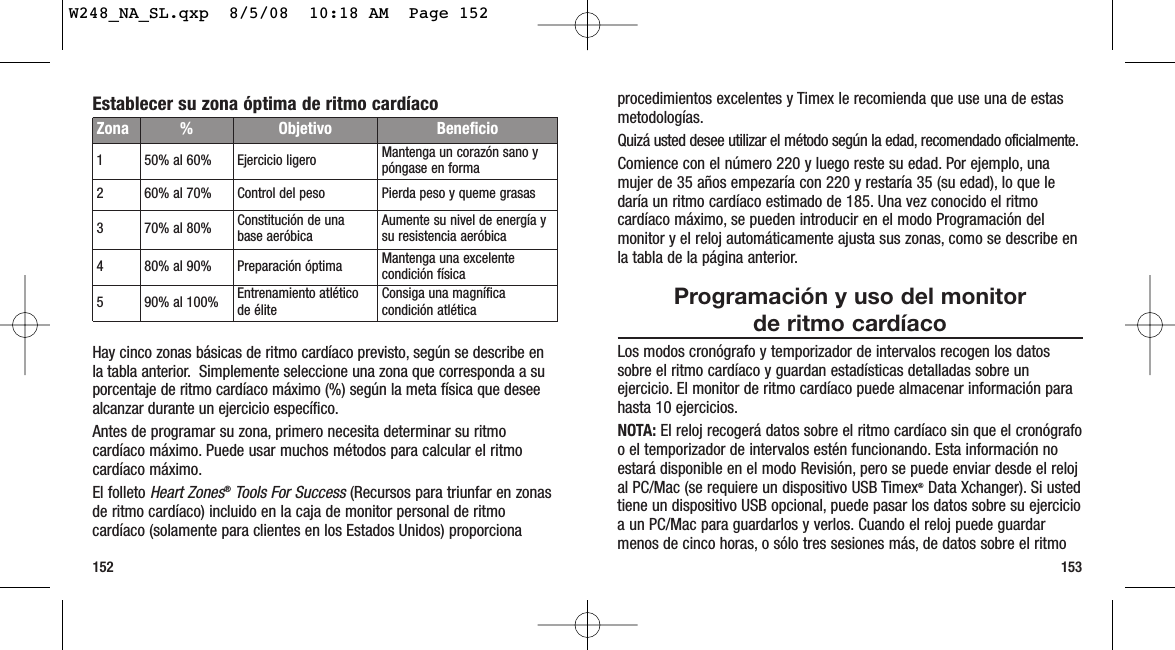 W248_NA_SL.qxp 8/5/08 10:18 AM Page 152

Establecer su zona óptima de ritmo cardíaco

| Zona | % | Objetivo | Beneficio |
|---|---|---|---|
| 1 | 50% al 60% | Ejercicio ligero | Mantenga un corazón sano y póngase en forma |
| 2 | 60% al 70% | Control del peso | Pierda peso y queme grasas |
| 3 | 70% al 80% | Constitución de una base aeróbica | Aumente su nivel de energía y su resistencia aeróbica |
| 4 | 80% al 90% | Preparación óptima | Mantenga una excelente condición física |
| 5 | 90% al 100% | Entrenamiento atlético de élite | Consiga una magnífica condición atlética |

Hay cinco zonas básicas de ritmo cardíaco previsto, según se describe en la tabla anterior. Simplemente seleccione una zona que corresponda a su porcentaje de ritmo cardíaco máximo (%) según la meta física que desee alcanzar durante un ejercicio específico.

Antes de programar su zona, primero necesita determinar su ritmo cardíaco máximo. Puede usar muchos métodos para calcular el ritmo cardíaco máximo.

El folleto Heart Zones® Tools For Success (Recursos para triunfar en zonas de ritmo cardíaco) incluido en la caja de monitor personal de ritmo cardíaco (solamente para clientes en los Estados Unidos) proporciona

152

procedimientos excelentes y Timex le recomienda que use una de estas metodologías.

Quizá usted desee utilizar el método según la edad, recomendado oficialmente.

Comience con el número 220 y luego reste su edad. Por ejemplo, una mujer de 35 años empezaría con 220 y restaría 35 (su edad), lo que le daría un ritmo cardíaco estimado de 185. Una vez conocido el ritmo cardíaco máximo, se pueden introducir en el modo Programación del monitor y el reloj automáticamente ajusta sus zonas, como se describe en la tabla de la página anterior.

Programación y uso del monitor de ritmo cardíaco

Los modos cronógrafo y temporizador de intervalos recogen los datos sobre el ritmo cardíaco y guardan estadísticas detalladas sobre un ejercicio. El monitor de ritmo cardíaco puede almacenar información para hasta 10 ejercicios.

NOTA: El reloj recogerá datos sobre el ritmo cardíaco sin que el cronógrafo o el temporizador de intervalos estén funcionando. Esta información no estará disponible en el modo Revisión, pero se puede enviar desde el reloj al PC/Mac (se requiere un dispositivo USB Timex® Data Xchanger). Si usted tiene un dispositivo USB opcional, puede pasar los datos sobre su ejercicio a un PC/Mac para guardarlos y verlos. Cuando el reloj puede guardar menos de cinco horas, o sólo tres sesiones más, de datos sobre el ritmo

153